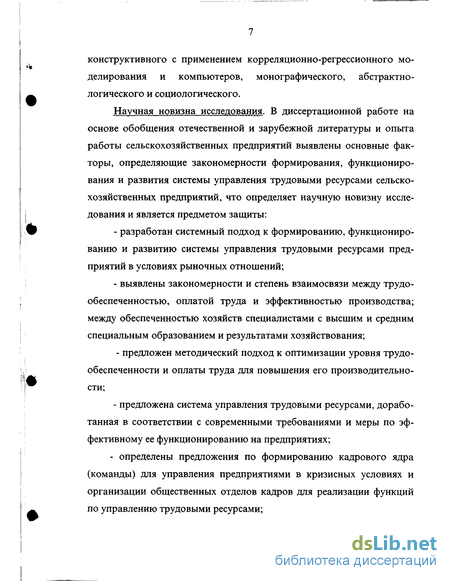 7

конструктивного с применением корреляционно-регрессионного моделирования и компьютеров, монографического, абстрактно-логического и социологического.

Научная новизна исследования. В диссертационной работе на основе обобщения отечественной и зарубежной литературы и опыта работы сельскохозяйственных предприятий выявлены основные факторы, определяющие закономерности формирования, функционирования и развития системы управления трудовыми ресурсами сельскохозяйственных предприятий, что определяет научную новизну исследования и является предметом защиты:

- разработан системный подход к формированию, функционированию и развитию системы управления трудовыми ресурсами предприятий в условиях рыночных отношений;

- выявлены закономерности и степень взаимосвязи между трудообеспеченностью, оплатой труда и эффективностью производства; между обеспеченностью хозяйств специалистами с высшим и средним специальным образованием и результатами хозяйствования;

- предложен методический подход к оптимизации уровня трудообеспеченности и оплаты труда для повышения его производительности;

- предложена система управления трудовыми ресурсами, доработанная в соответствии с современными требованиями и меры по эффективному ее функционированию на предприятиях;

- определены предложения по формированию кадрового ядра (команды) для управления предприятиями в кризисных условиях и организации общественных отделов кадров для реализации функций по управлению трудовыми ресурсами;

dsLib.net
библиотека диссертаций